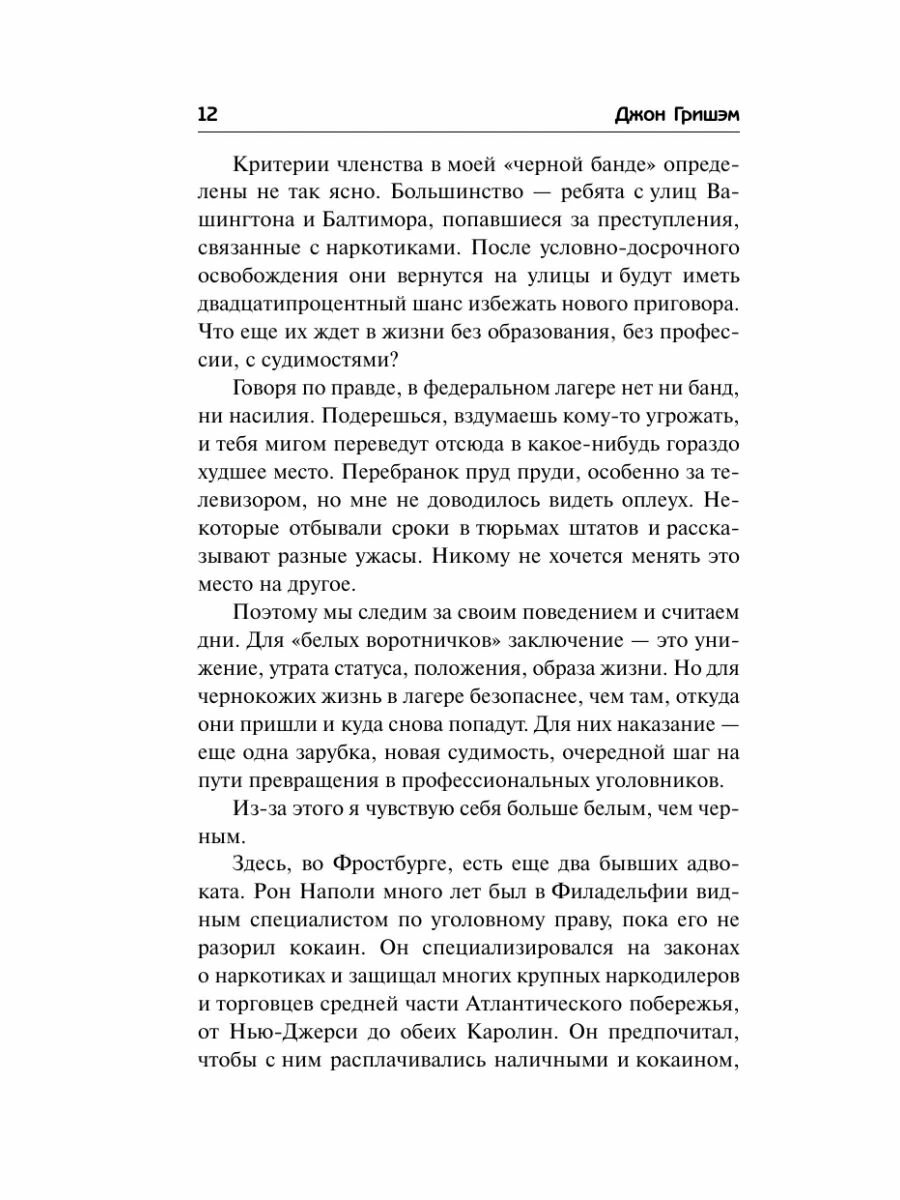 12 Джон Гришэм

Критерии членства в моей «черной банде» определены не так ясно. Большинство — ребята с улиц Вашингтона и Балтимора, попавшиеся за преступления, связанные с наркотиками. После условно-досрочного освобождения они вернутся на улицы и будут иметь двадцатипроцентный шанс избежать нового приговора. Что еще их ждет в жизни без образования, без профессии, с судимостями?

Говоря по правде, в федеральном лагере нет ни банд, ни насилия. Подерешься, вздумаешь кому-то угрожать, и тебя мигом переведут отсюда в какое-нибудь гораздо худшее место. Перебранок пруд пруди, особенно за телевизором, но мне не доводилось видеть оплеух. Некоторые отбывали сроки в тюрьмах штатов и рассказывают разные ужасы. Никому не хочется менять это место на другое.

Поэтому мы следим за своим поведением и считаем дни. Для «белых воротничков» заключение — это унижение, утрата статуса, положения, образа жизни. Но для чернокожих жизнь в лагере безопаснее, чем там, откуда они пришли и куда снова попадут. Для них наказание — еще одна зарубка, новая судимость, очередной шаг на пути превращения в профессиональных уголовников.

Из-за этого я чувствую себя больше белым, чем черным.

Здесь, во Фростбурге, есть еще два бывших адвоката. Рон Наполи много лет был в Филадельфии видным специалистом по уголовному праву, пока его не разорил кокаин. Он специализировался на законах о наркотиках и защищал многих крупных наркодилеров и торговцев средней части Атлантического побережья, от Нью-Джерси до обеих Каролин. Он предпочитал, чтобы с ним расплачивались наличными и кокаином,